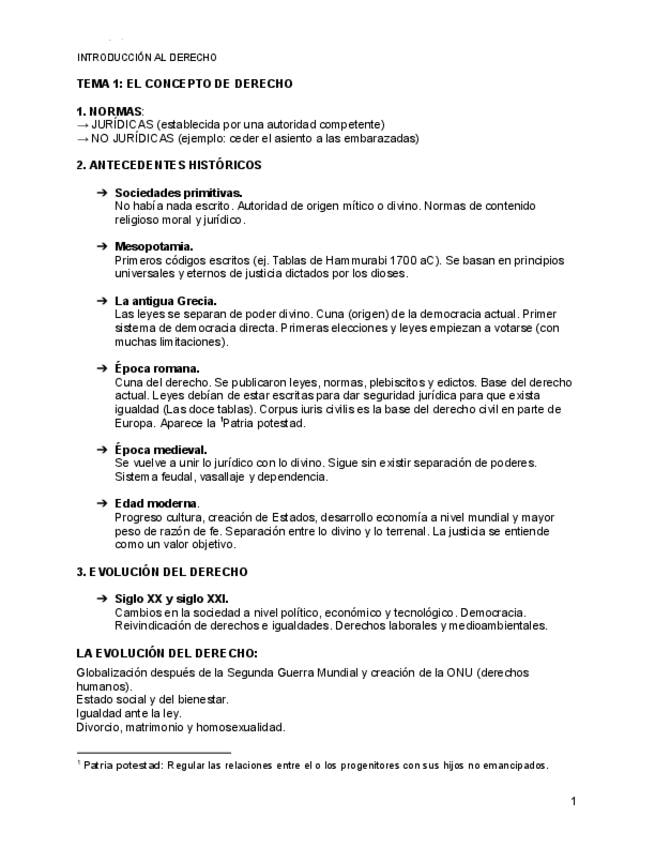 INTRODUCCIÓN AL DERECHO

TEMA 1: EL CONCEPTO DE DERECHO

1. NORMAS:
→ JURÍDICAS (establecida por una autoridad competente)
→ NO JURÍDICAS (ejemplo: ceder el asiento a las embarazadas)

2. ANTECEDENTES HISTÓRICOS

➔ Sociedades primitivas.
No había nada escrito. Autoridad de origen mítico o divino. Normas de contenido religioso moral y jurídico.

➔ Mesopotamia.
Primeros códigos escritos (ej. Tablas de Hammurabi 1700 aC). Se basan en principios universales y eternos de justicia dictados por los dioses.

➔ La antigua Grecia.
Las leyes se separan de poder divino. Cuna (origen) de la democracia actual. Primer sistema de democracia directa. Primeras elecciones y leyes empiezan a votarse (con muchas limitaciones).

➔ Época romana.
Cuna del derecho. Se publicaron leyes, normas, plebiscitos y edictos. Base del derecho actual. Leyes debían de estar escritas para dar seguridad jurídica para que exista igualdad (Las doce tablas). Corpus iuris civilis es la base del derecho civil en parte de Europa. Aparece la $^1$Patria potestad.

➔ Época medieval.
Se vuelve a unir lo jurídico con lo divino. Sigue sin existir separación de poderes. Sistema feudal, vasallaje y dependencia.

➔ Edad moderna.
Progreso cultura, creación de Estados, desarrollo economía a nivel mundial y mayor peso de razón de fe. Separación entre lo divino y lo terrenal. La justicia se entiende como un valor objetivo.

3. EVOLUCIÓN DEL DERECHO

➔ Siglo XX y siglo XXI.
Cambios en la sociedad a nivel político, económico y tecnológico. Democracia. Reivindicación de derechos e igualdades. Derechos laborales y medioambientales.

LA EVOLUCIÓN DEL DERECHO:

Globalización después de la Segunda Guerra Mundial y creación de la ONU (derechos humanos).
Estado social y del bienestar.
Igualdad ante la ley.
Divorcio, matrimonio y homosexualidad.

$^1$ Patria potestad: Regular las relaciones entre el o los progenitores con sus hijos no emancipados.

1